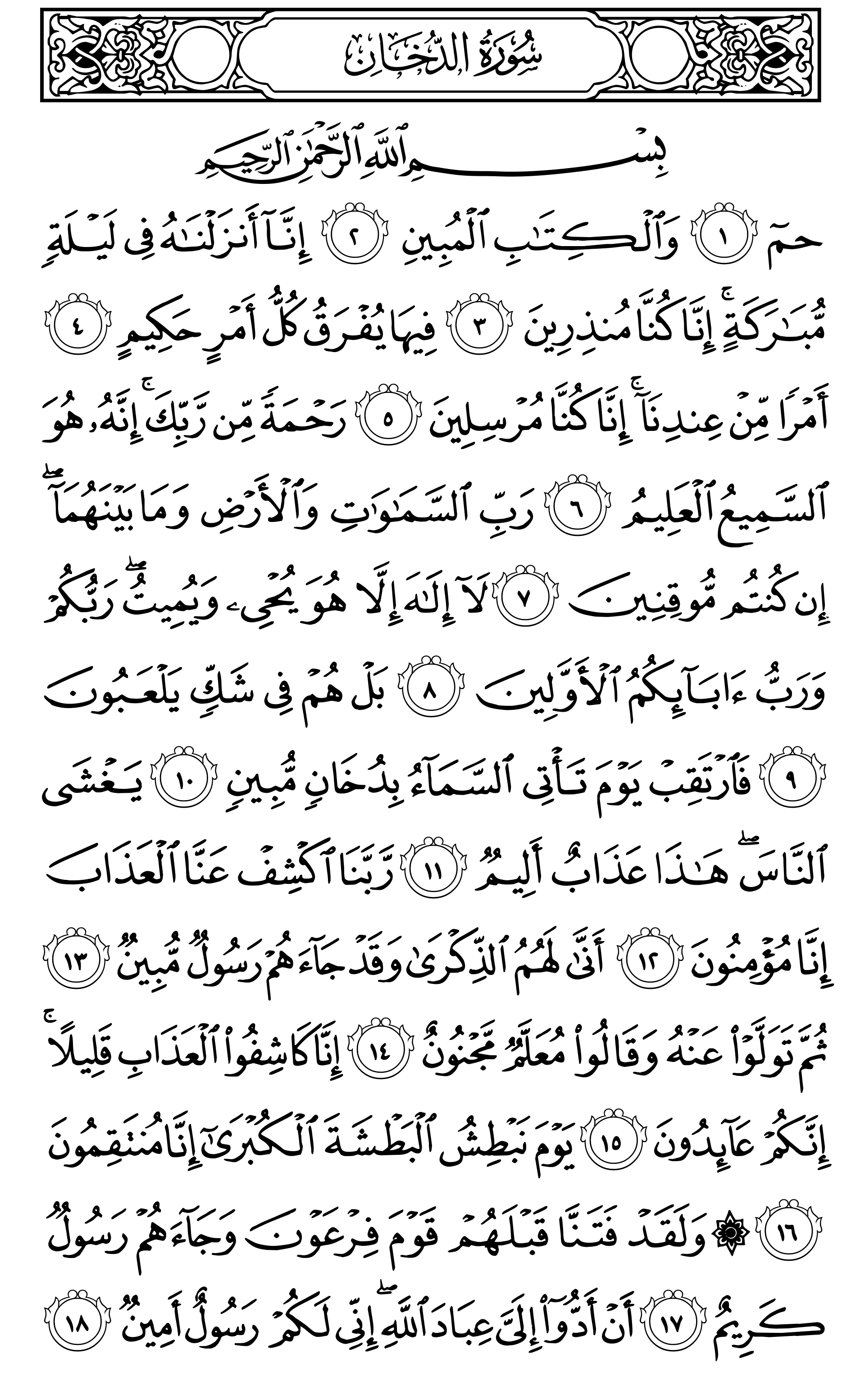 سُورَةُ الدُّخَانِ

بِسْمِ ٱللَّهِ ٱلرَّحْمَٰنِ ٱلرَّحِيمِ

حمٓ ١ وَٱلْكِتَٰبِ ٱلْمُبِينِ ٢ إِنَّآ أَنزَلْنَٰهُ فِى لَيْلَةٍ مُّبَٰرَكَةٍ ۚ إِنَّا كُنَّا مُنذِرِينَ ٣ فِيهَا يُفْرَقُ كُلُّ أَمْرٍ حَكِيمٍ ٤ أَمْرًا مِّنْ عِندِنَآ ۚ إِنَّا كُنَّا مُرْسِلِينَ ٥ رَحْمَةً مِّن رَّبِّكَ ۚ إِنَّهُۥ هُوَ ٱلسَّمِيعُ ٱلْعَلِيمُ ٦ رَبِّ ٱلسَّمَٰوَٰتِ وَٱلْأَرْضِ وَمَا بَيْنَهُمَآ ۖ إِن كُنتُم مُّوقِنِينَ ٧ لَآ إِلَٰهَ إِلَّا هُوَ يُحْىِۦ وَيُمِيتُ ۖ رَبُّكُمْ وَرَبُّ ءَابَآئِكُمُ ٱلْأَوَّلِينَ ٨ بَلْ هُمْ فِى شَكٍّ يَلْعَبُونَ ٩ فَٱرْتَقِبْ يَوْمَ تَأْتِى ٱلسَّمَآءُ بِدُخَانٍ مُّبِينٍ ١٠ يَغْشَى ٱلنَّاسَ ۖ هَٰذَا عَذَابٌ أَلِيمٌ ١١ رَّبَّنَا ٱكْشِفْ عَنَّا ٱلْعَذَابَ إِنَّا مُؤْمِنُونَ ١٢ أَنَّىٰ لَهُمُ ٱلذِّكْرَىٰ وَقَدْ جَآءَهُمْ رَسُولٌ مُّبِينٌ ١٣ ثُمَّ تَوَلَّوْا۟ عَنْهُ وَقَالُوا۟ مُعَلَّمٌ مَّجْنُونٌ ١٤ إِنَّا كَاشِفُوا۟ ٱلْعَذَابِ قَلِيلًا ۚ إِنَّكُمْ عَآئِدُونَ ١٥ يَوْمَ نَبْطِشُ ٱلْبَطْشَةَ ٱلْكُبْرَىٰٓ إِنَّا مُنتَقِمُونَ ١٦ ۞ وَلَقَدْ فَتَنَّا قَبْلَهُمْ قَوْمَ فِرْعَوْنَ وَجَآءَهُمْ رَسُولٌ كَرِيمٌ ١٧ أَنْ أَدُّوٓا۟ إِلَىَّ عِبَادَ ٱللَّهِ ۖ إِنِّى لَكُمْ رَسُولٌ أَمِينٌ ١٨